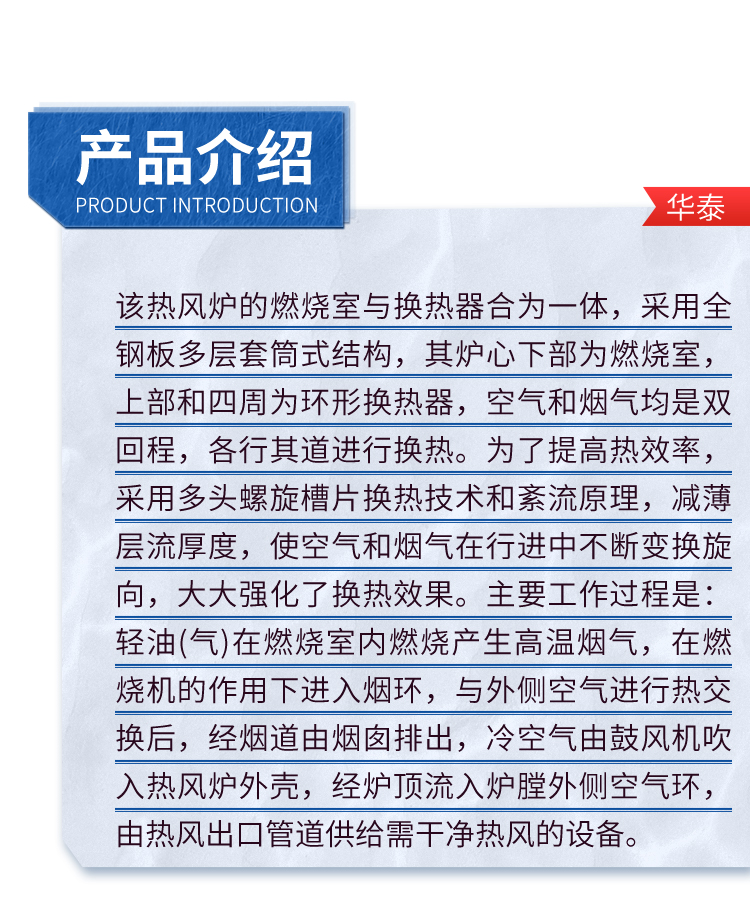 产品介绍
PRODUCT INTRODUCTION

华泰

该热风炉的燃烧室与换热器合为一体，采用全钢板多层套筒式结构，其炉心下部为燃烧室，上部和四周为环形换热器，空气和烟气均是双回程，各行其道进行换热。为了提高热效率，采用多头螺旋槽片换热技术和紊流原理，减薄层流厚度，使空气和烟气在行进中不断变换旋向，大大强化了换热效果。主要工作过程是：轻油(气)在燃烧室内燃烧产生高温烟气，在燃烧机的作用下进入烟环，与外侧空气进行热交换后，经烟道由烟囱排出，冷空气由鼓风机吹入热风炉外壳，经炉顶流入炉膛外侧空气环，由热风出口管道供给需干净热风的设备。